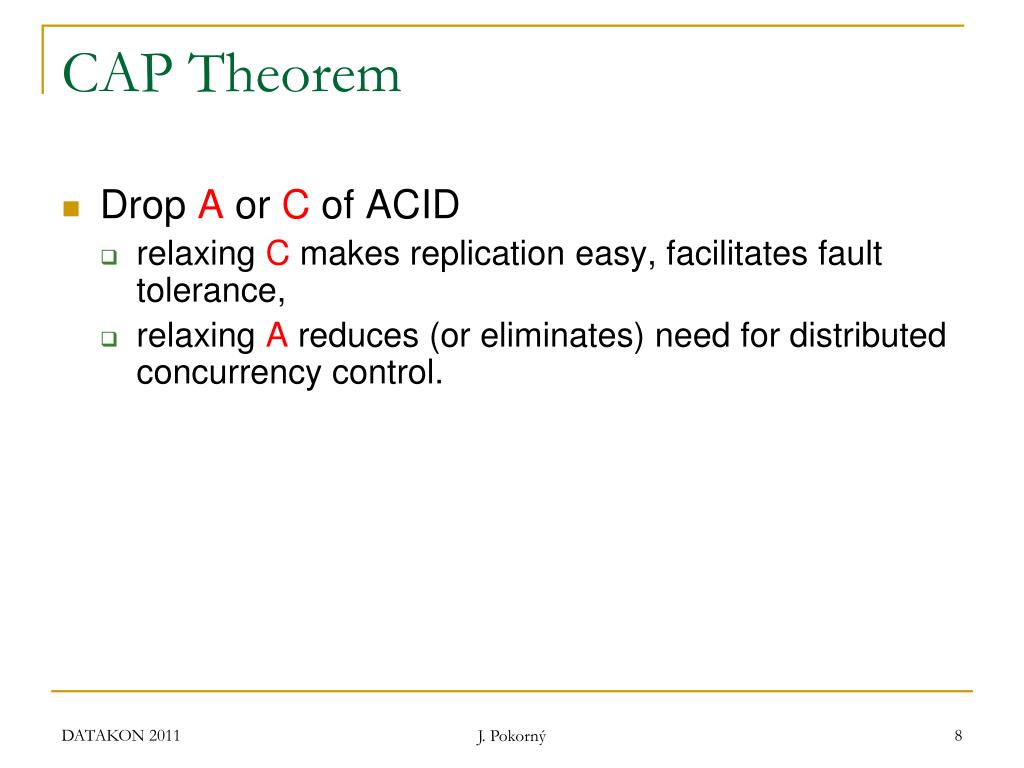 CAP Theorem

Drop A or C of ACID

relaxing C makes replication easy, facilitates fault tolerance,

relaxing A reduces (or eliminates) need for distributed concurrency control.

DATAKON 2011

J. Pokorný

8